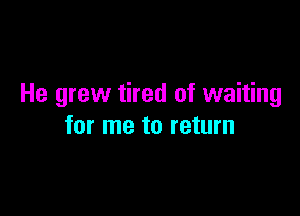 He grew tired of waiting
for me to return